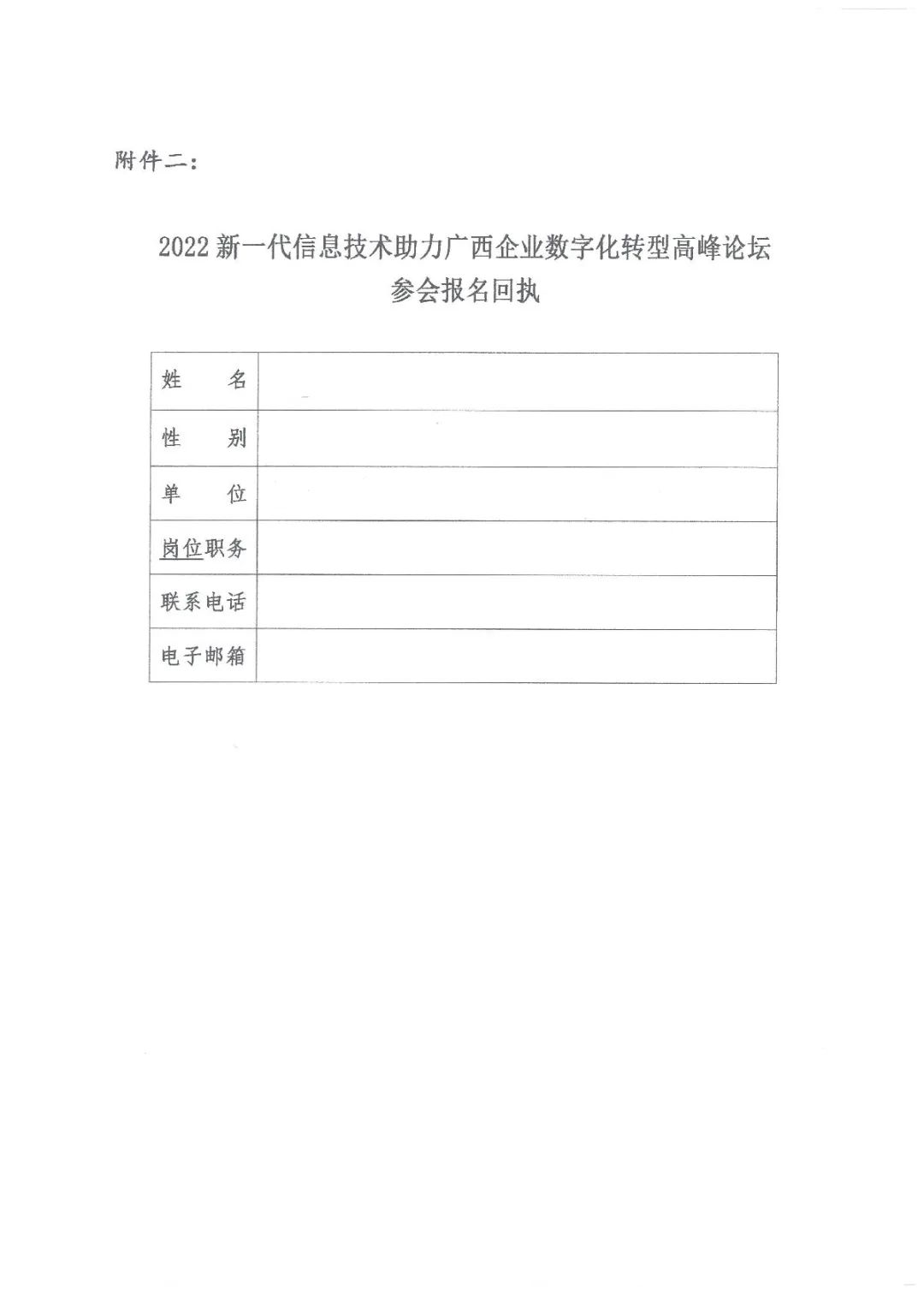 附件二：

2022 新一代信息技术助力广西企业数字化转型高峰论坛
参会报名回执

| 姓　　名 |  |
|---|---|
| 性　　别 |  |
| 单　　位 |  |
| 岗位职务 |  |
| 联系电话 |  |
| 电子邮箱 |  |